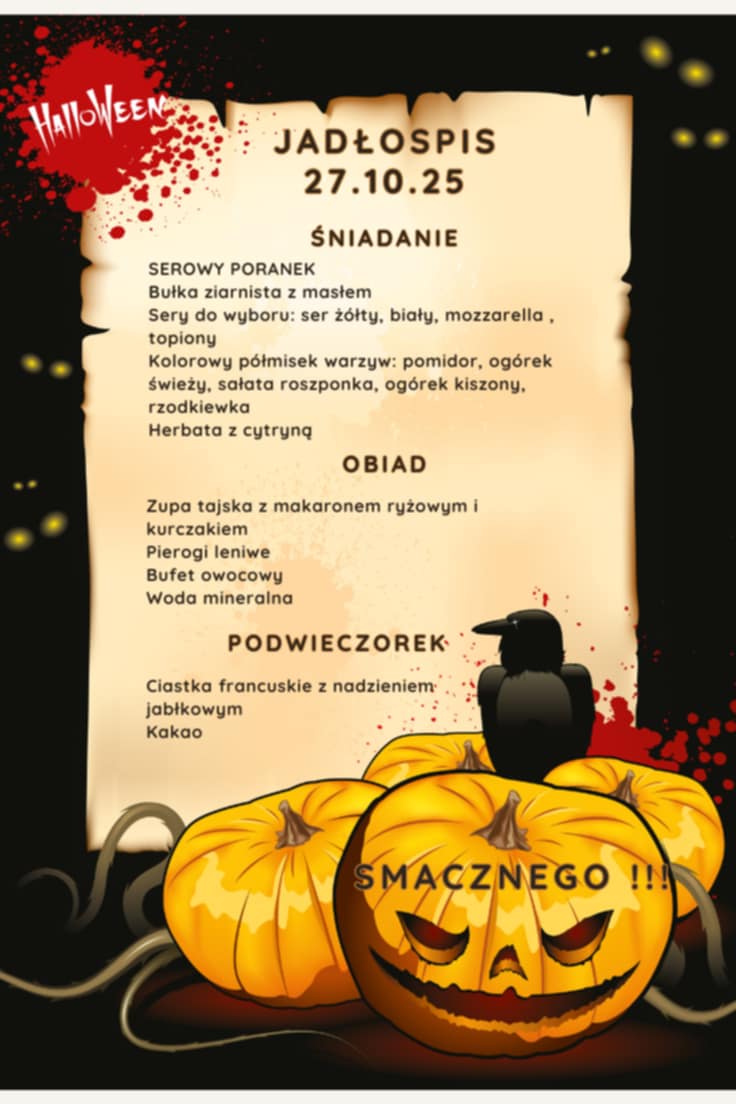 HalloWeen

JADŁOSPIS
27.10.25

ŚNIADANIE

SEROWY PORANEK
Bułka ziarnista z masłem
Sery do wyboru: ser żółty, biały, mozzarella , topiony
Kolorowy półmisek warzyw: pomidor, ogórek świeży, sałata roszponka, ogórek kiszony, rzodkiewka
Herbata z cytryną

OBIAD

Zupa tajska z makaronem ryżowym i kurczakiem
Pierogi leniwe
Bufet owocowy
Woda mineralna

PODWIECZOREK

Ciastka francuskie z nadzieniem jabłkowym
Kakao

SMACZNEGO !!!